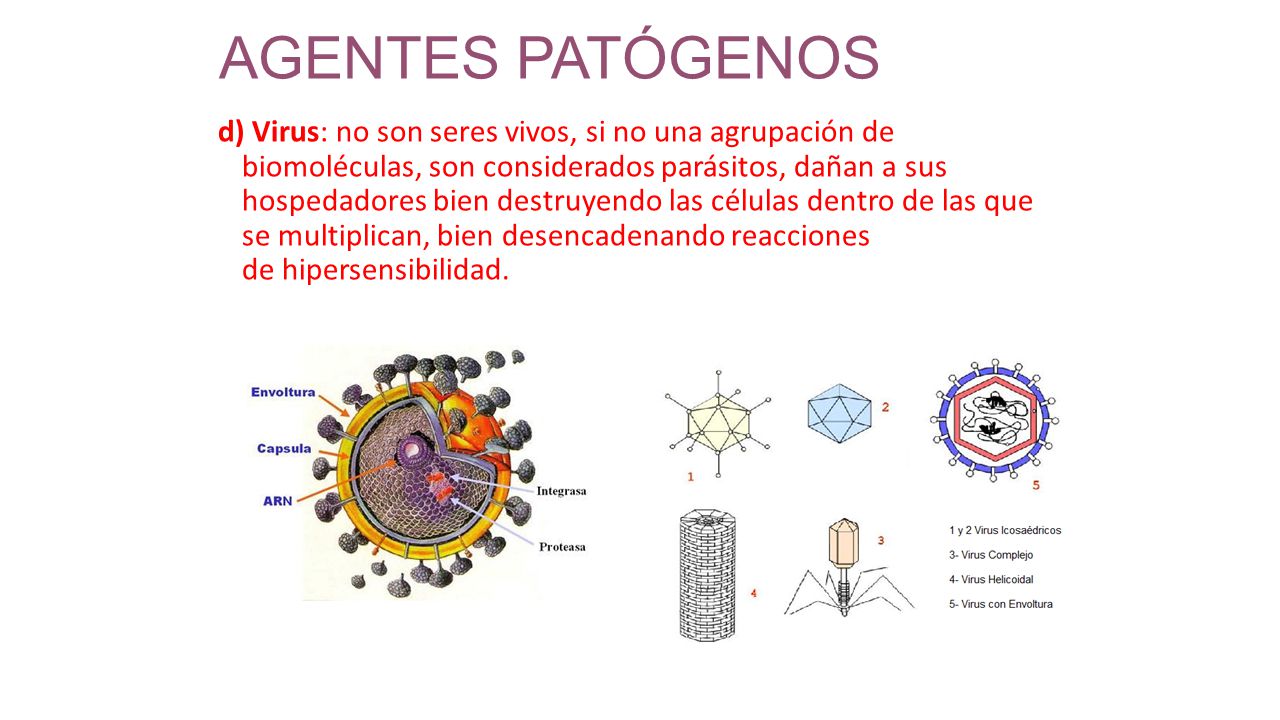 AGENTES PATÓGENOS

d) Virus: no son seres vivos, si no una agrupación de biomoléculas, son considerados parásitos, dañan a sus hospedadores bien destruyendo las células dentro de las que se multiplican, bien desencadenando reacciones de hipersensibilidad.

Envoltura
Capsula
ARN
Integrasa
Proteasa

1
2
5
4
3

1 y 2 Virus Icosaédricos
3- Virus Complejo
4- Virus Helicoidal
5- Virus con Envoltura